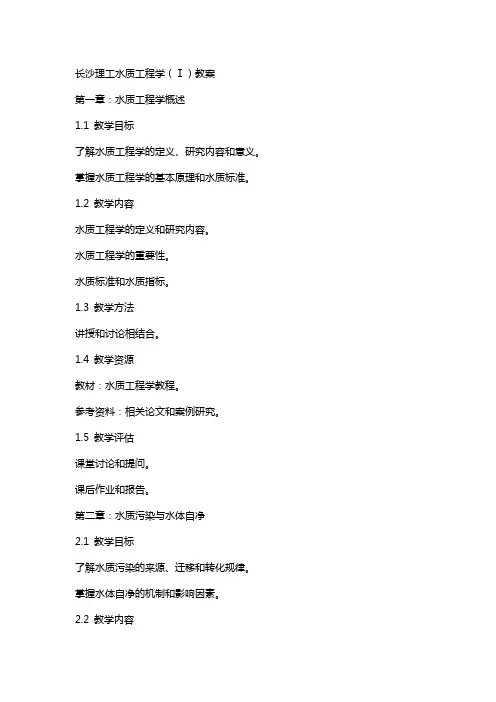 长沙理工水质工程学（Ⅰ）教案

第一章：水质工程学概述

1.1 教学目标

了解水质工程学的定义、研究内容和意义。

掌握水质工程学的基本原理和水质标准。

1.2 教学内容

水质工程学的定义和研究内容。

水质工程学的重要性。

水质标准和水质指标。

1.3 教学方法

讲授和讨论相结合。

1.4 教学资源

教材：水质工程学教程。

参考资料：相关论文和案例研究。

1.5 教学评估

课堂讨论和提问。

课后作业和报告。

第二章：水质污染与水体自净

2.1 教学目标

了解水质污染的来源、迁移和转化规律。

掌握水体自净的机制和影响因素。

2.2 教学内容